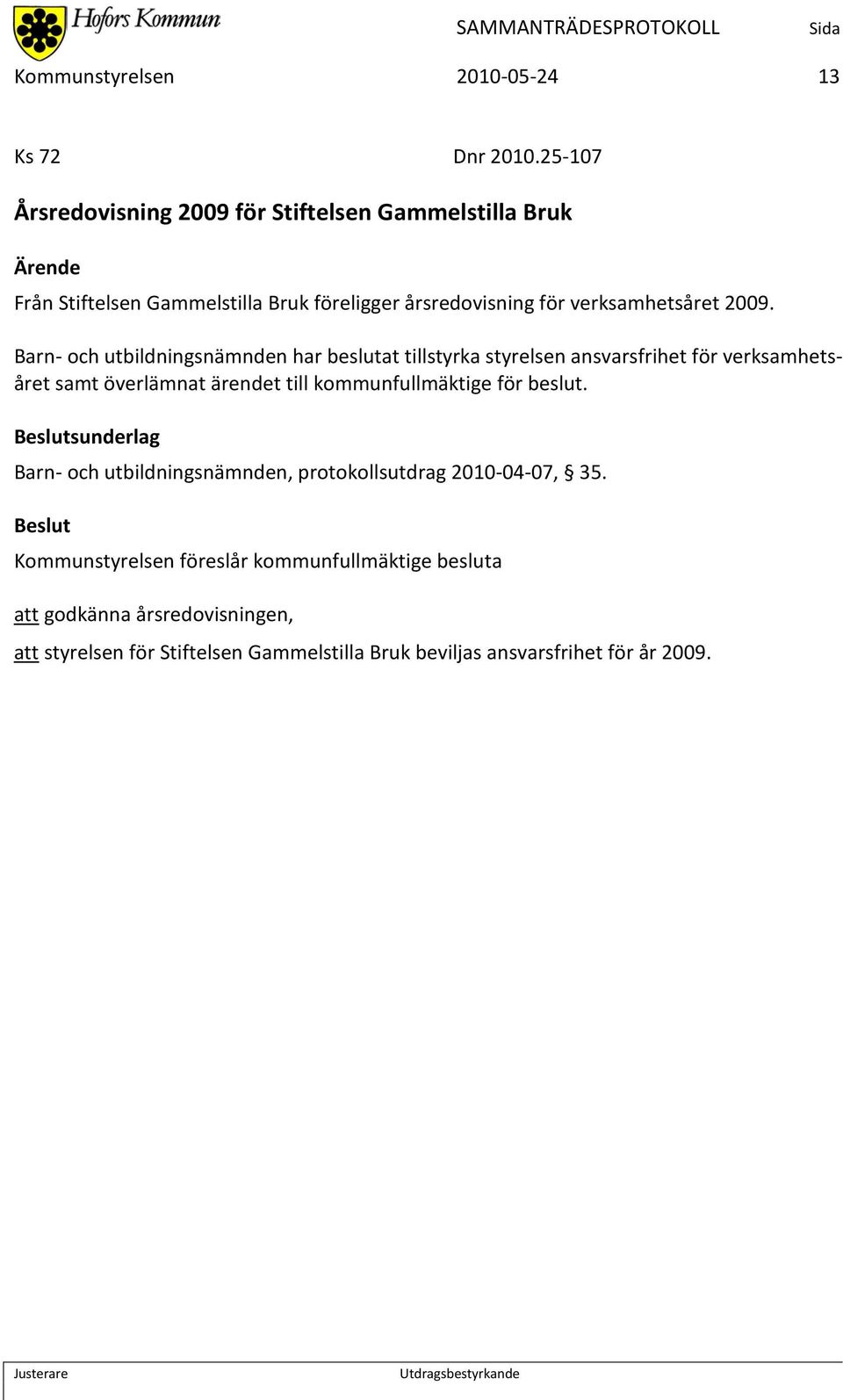 Hofors Kommun SAMMANTRÄDESPROTOKOLL Sida

Kommunstyrelsen 2010-05-24 13

Ks 72 Dnr 2010.25-107

Årsredovisning 2009 för Stiftelsen Gammelstilla Bruk

Ärende

Från Stiftelsen Gammelstilla Bruk föreligger årsredovisning för verksamhetsåret 2009.

Barn- och utbildningsnämnden har beslutat tillstyrka styrelsen ansvarsfrihet för verksamhetsåret samt överlämnat ärendet till kommunfullmäktige för beslut.

Beslutsunderlag

Barn- och utbildningsnämnden, protokollsutdrag 2010-04-07, § 35.

Beslut

Kommunstyrelsen föreslår kommunfullmäktige besluta

att godkänna årsredovisningen,

att styrelsen för Stiftelsen Gammelstilla Bruk beviljas ansvarsfrihet för år 2009.

Justerare Utdragsbestyrkande